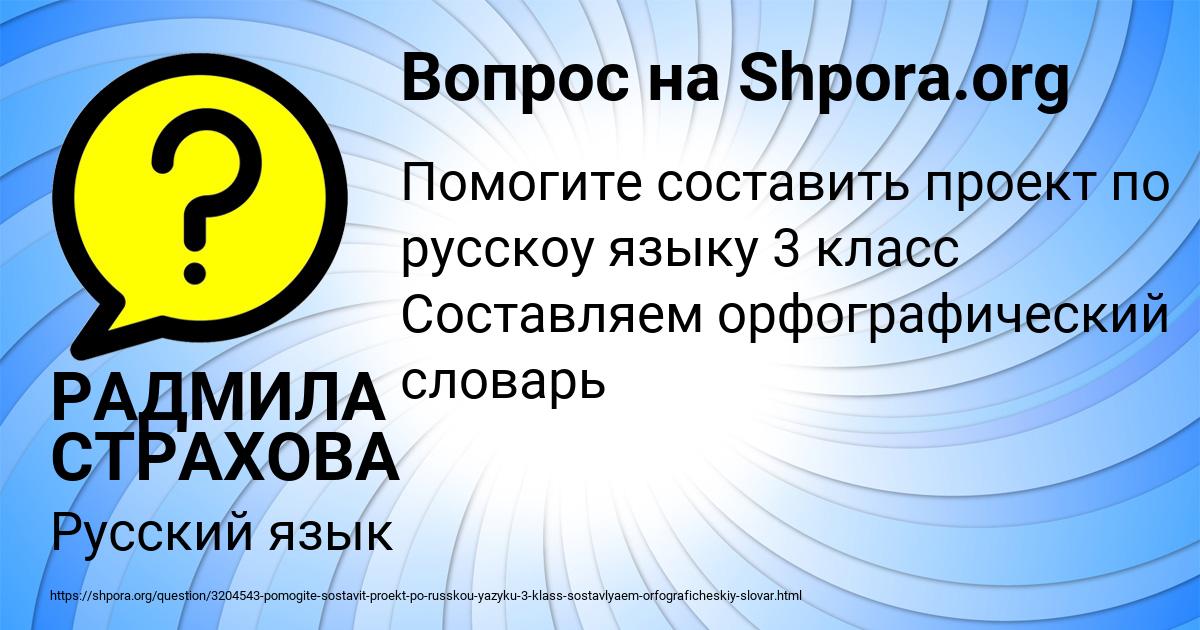 Вопрос на Shpora.org

Помогите составить проект по русскоу языку 3 класс Составляем орфографический словарь

РАДМИЛА СТРАХОВА

Русский язык

https://shpora.org/question/3204543-pomogite-sostavit-proekt-po-russkou-yazyku-3-klass-sostavlyaem-orfograficheskiy-slovar.html